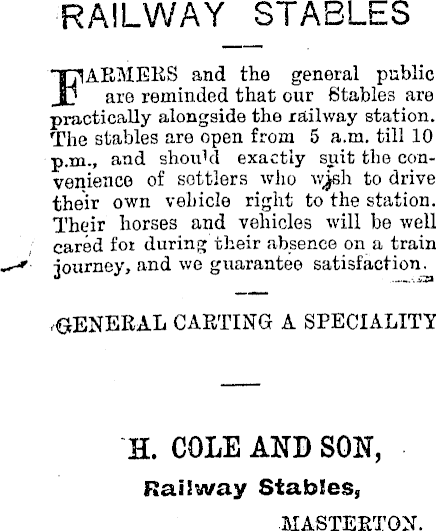 RAILWAY STABLES

FARMERS and the general public are reminded that our Stables are practically alongside the railway station. The stables are open from 5 a.m. till 10 p.m., and should exactly suit the convenience of settlers who wish to drive their own vehicle right to the station. Their horses and vehicles will be well cared for during their absence on a train journey, and we guarantee satisfaction.

GENERAL CARTING A SPECIALITY

H. COLE AND SON,
Railway Stables,
MASTERTON.